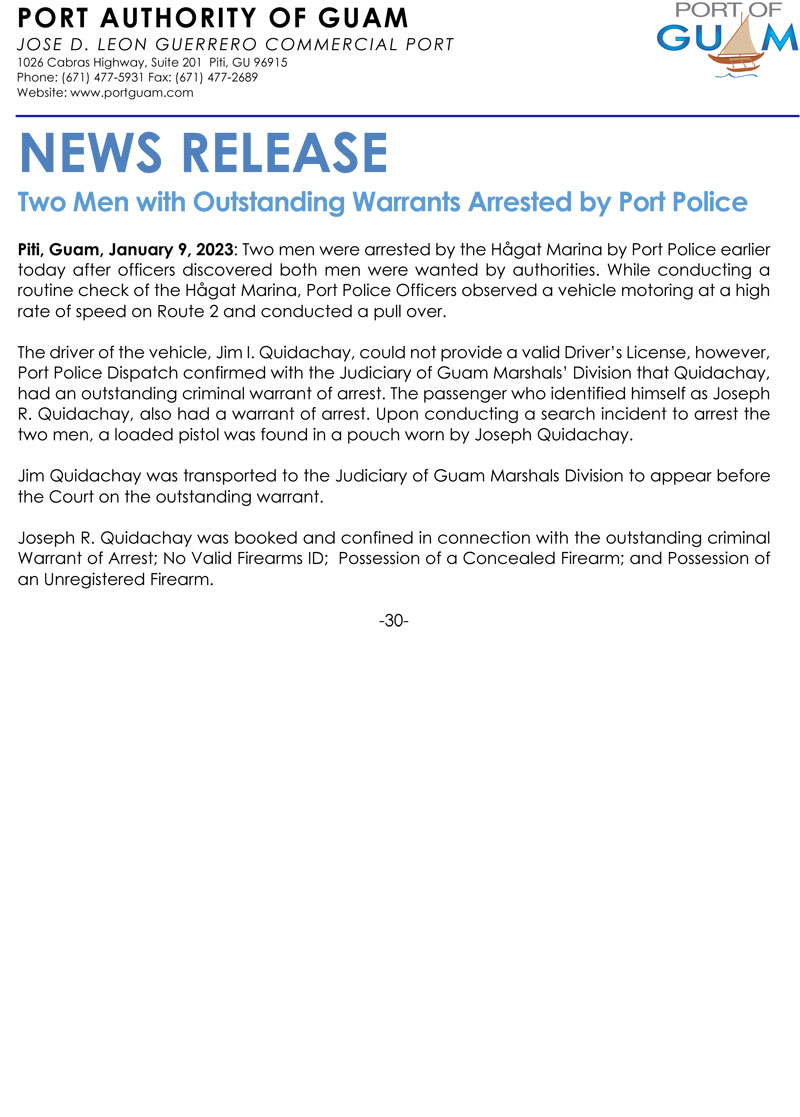 PORT AUTHORITY OF GUAM
JOSE D. LEON GUERRERO COMMERCIAL PORT
1026 Cabras Highway, Suite 201 Piti, GU 96915
Phone: (671) 477-5931 Fax: (671) 477-2689
Website: www.portguam.com

PORT OF GUAM

NEWS RELEASE

Two Men with Outstanding Warrants Arrested by Port Police

Piti, Guam, January 9, 2023: Two men were arrested by the Hågat Marina by Port Police earlier today after officers discovered both men were wanted by authorities. While conducting a routine check of the Hågat Marina, Port Police Officers observed a vehicle motoring at a high rate of speed on Route 2 and conducted a pull over.

The driver of the vehicle, Jim I. Quidachay, could not provide a valid Driver's License, however, Port Police Dispatch confirmed with the Judiciary of Guam Marshals' Division that Quidachay, had an outstanding criminal warrant of arrest. The passenger who identified himself as Joseph R. Quidachay, also had a warrant of arrest. Upon conducting a search incident to arrest the two men, a loaded pistol was found in a pouch worn by Joseph Quidachay.

Jim Quidachay was transported to the Judiciary of Guam Marshals Division to appear before the Court on the outstanding warrant.

Joseph R. Quidachay was booked and confined in connection with the outstanding criminal Warrant of Arrest; No Valid Firearms ID; Possession of a Concealed Firearm; and Possession of an Unregistered Firearm.

-30-